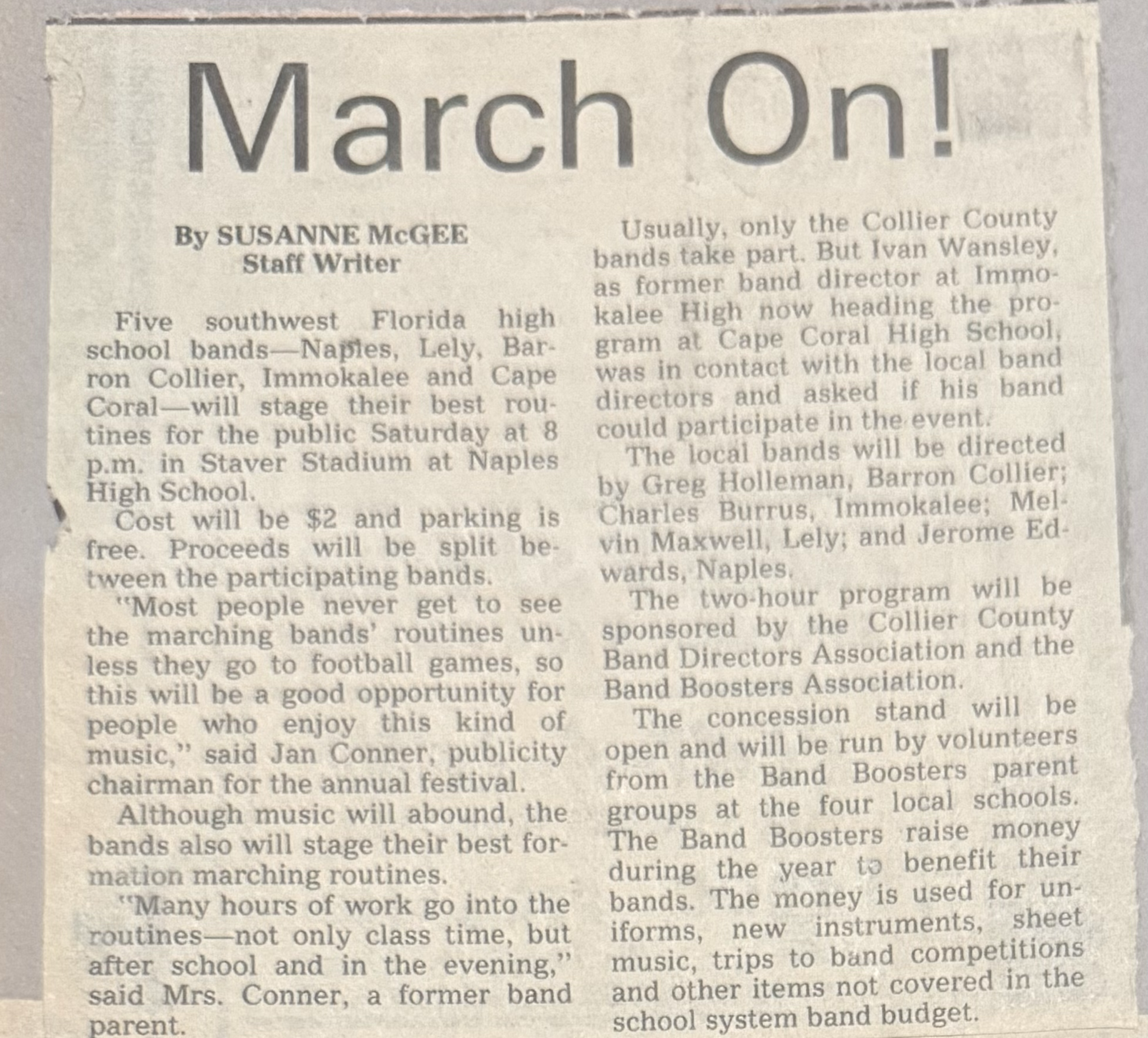 March On!

By SUSANNE McGEE
Staff Writer

Five southwest Florida high school bands—Naples, Lely, Barron Collier, Immokalee and Cape Coral—will stage their best routines for the public Saturday at 8 p.m. in Staver Stadium at Naples High School.

Cost will be $2 and parking is free. Proceeds will be split between the participating bands.

"Most people never get to see the marching bands' routines unless they go to football games, so this will be a good opportunity for people who enjoy this kind of music," said Jan Conner, publicity chairman for the annual festival.

Although music will abound, the bands also will stage their best formation marching routines.

"Many hours of work go into the routines—not only class time, but after school and in the evening," said Mrs. Conner, a former band parent.

Usually, only the Collier County bands take part. But Ivan Wansley, as former band director at Immokalee High now heading the program at Cape Coral High School, was in contact with the local band directors and asked if his band could participate in the event.

The local bands will be directed by Greg Holleman, Barron Collier; Charles Burrus, Immokalee; Melvin Maxwell, Lely; and Jerome Edwards, Naples.

The two-hour program will be sponsored by the Collier County Band Directors Association and the Band Boosters Association.

The concession stand will be open and will be run by volunteers from the Band Boosters parent groups at the four local schools. The Band Boosters raise money during the year to benefit their bands. The money is used for uniforms, new instruments, sheet music, trips to band competitions and other items not covered in the school system band budget.